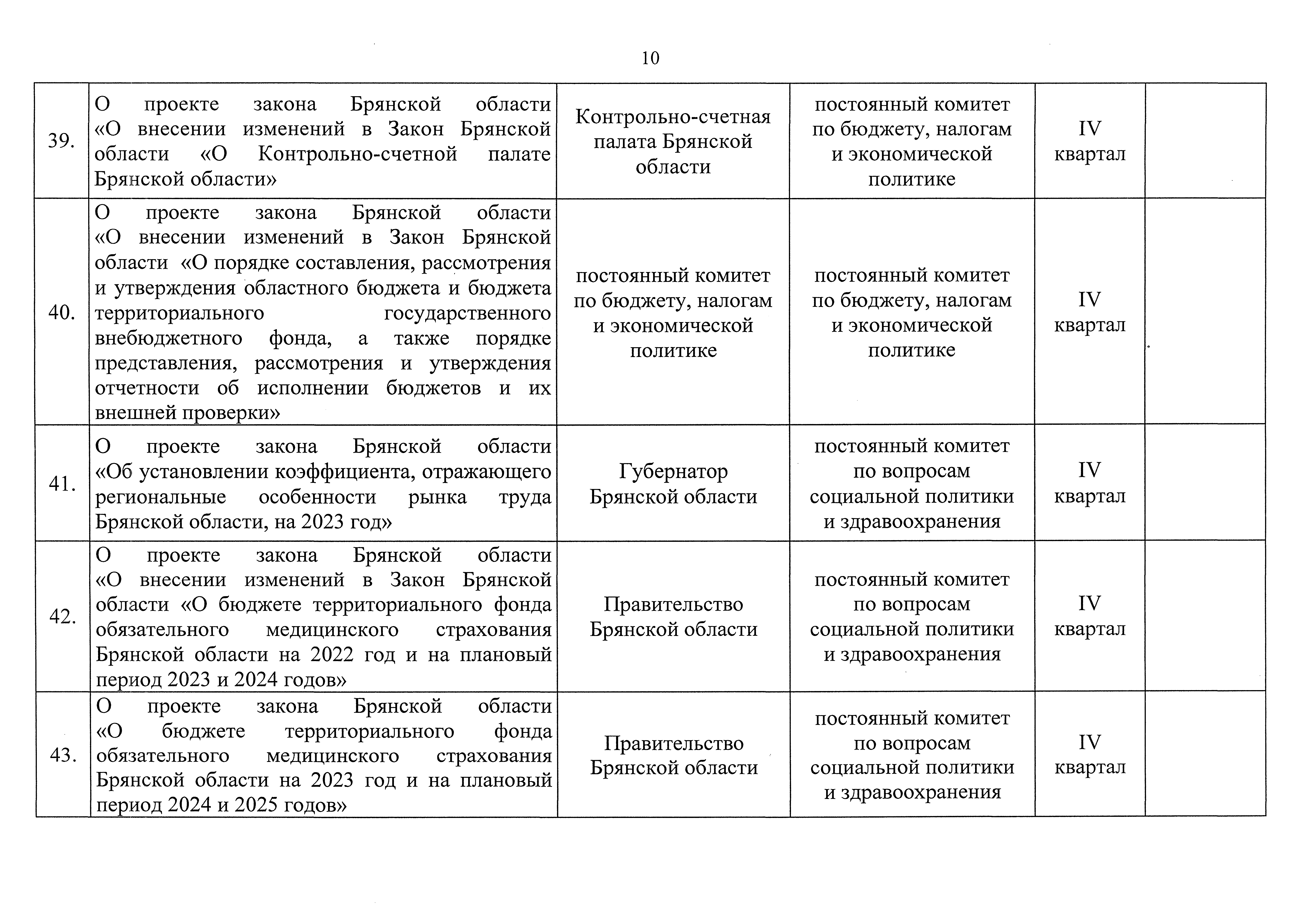 10

| | | | | | |
|---|---|---|---|---|---|
| 39. | О проекте закона Брянской области «О внесении изменений в Закон Брянской области «О Контрольно-счетной палате Брянской области» | Контрольно-счетная палата Брянской области | постоянный комитет по бюджету, налогам и экономической политике | IV квартал | |
| 40. | О проекте закона Брянской области «О внесении изменений в Закон Брянской области «О порядке составления, рассмотрения и утверждения областного бюджета и бюджета территориального государственного внебюджетного фонда, а также порядке представления, рассмотрения и утверждения отчетности об исполнении бюджетов и их внешней проверки» | постоянный комитет по бюджету, налогам и экономической политике | постоянный комитет по бюджету, налогам и экономической политике | IV квартал | |
| 41. | О проекте закона Брянской области «Об установлении коэффициента, отражающего региональные особенности рынка труда Брянской области, на 2023 год» | Губернатор Брянской области | постоянный комитет по вопросам социальной политики и здравоохранения | IV квартал | |
| 42. | О проекте закона Брянской области «О внесении изменений в Закон Брянской области «О бюджете территориального фонда обязательного медицинского страхования Брянской области на 2022 год и на плановый период 2023 и 2024 годов» | Правительство Брянской области | постоянный комитет по вопросам социальной политики и здравоохранения | IV квартал | |
| 43. | О проекте закона Брянской области «О бюджете территориального фонда обязательного медицинского страхования Брянской области на 2023 год и на плановый период 2024 и 2025 годов» | Правительство Брянской области | постоянный комитет по вопросам социальной политики и здравоохранения | IV квартал | |